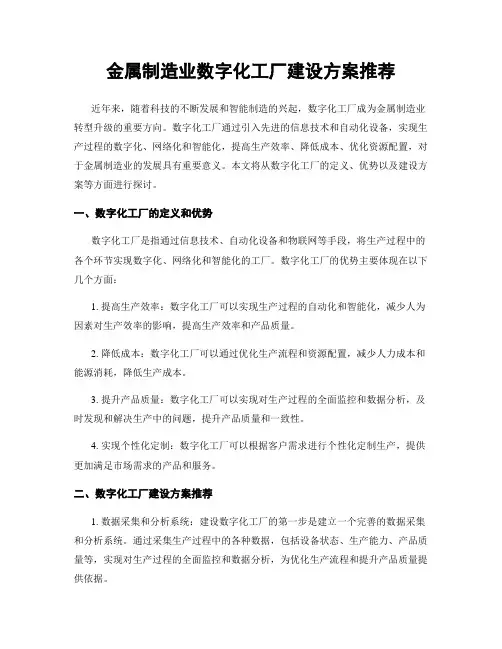 金属制造业数字化工厂建设方案推荐

近年来，随着科技的不断发展和智能制造的兴起，数字化工厂成为金属制造业转型升级的重要方向。数字化工厂通过引入先进的信息技术和自动化设备，实现生产过程的数字化、网络化和智能化，提高生产效率、降低成本、优化资源配置，对于金属制造业的发展具有重要意义。本文将从数字化工厂的定义、优势以及建设方案等方面进行探讨。

一、数字化工厂的定义和优势

数字化工厂是指通过信息技术、自动化设备和物联网等手段，将生产过程中的各个环节实现数字化、网络化和智能化的工厂。数字化工厂的优势主要体现在以下几个方面：

1. 提高生产效率：数字化工厂可以实现生产过程的自动化和智能化，减少人为因素对生产效率的影响，提高生产效率和产品质量。

2. 降低成本：数字化工厂可以通过优化生产流程和资源配置，减少人力成本和能源消耗，降低生产成本。

3. 提升产品质量：数字化工厂可以实现对生产过程的全面监控和数据分析，及时发现和解决生产中的问题，提升产品质量和一致性。

4. 实现个性化定制：数字化工厂可以根据客户需求进行个性化定制生产，提供更加满足市场需求的产品和服务。

二、数字化工厂建设方案推荐

1. 数据采集和分析系统：建设数字化工厂的第一步是建立一个完善的数据采集和分析系统。通过采集生产过程中的各种数据，包括设备状态、生产能力、产品质量等，实现对生产过程的全面监控和数据分析，为优化生产流程和提升产品质量提供依据。